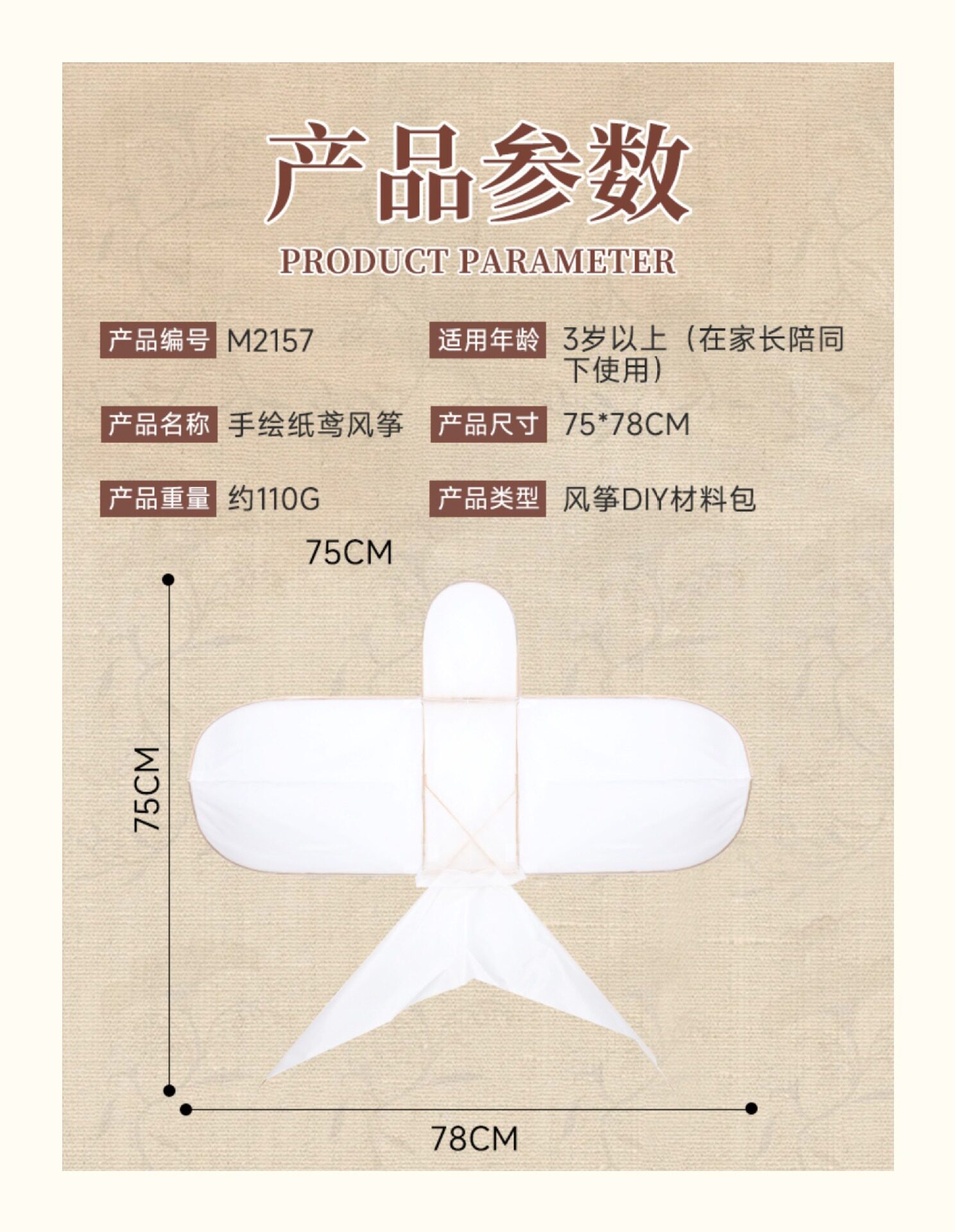 产品参数

PRODUCT PARAMETER

产品编号 M2157

产品名称 手绘纸鸢风筝

产品重量 约110G

适用年龄 3岁以上（在家长陪同下使用）

产品尺寸 75*78CM

产品类型 风筝DIY材料包

75CM

75CM

78CM